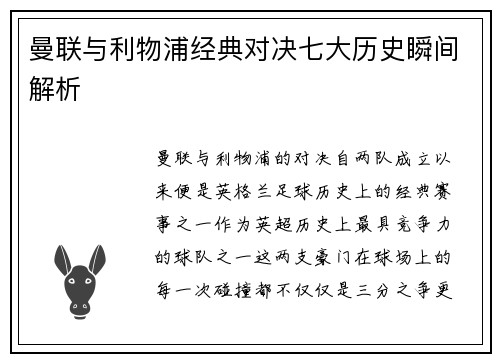 曼联与利物浦经典对决七大历史瞬间解析

曼联与利物浦的对决自两队成立以来便是英格兰足球历史上的经典赛事之一作为英超历史上最具竞争力的球队之一这两支豪门在球场上的每一次碰撞都不仅仅是三分之争更